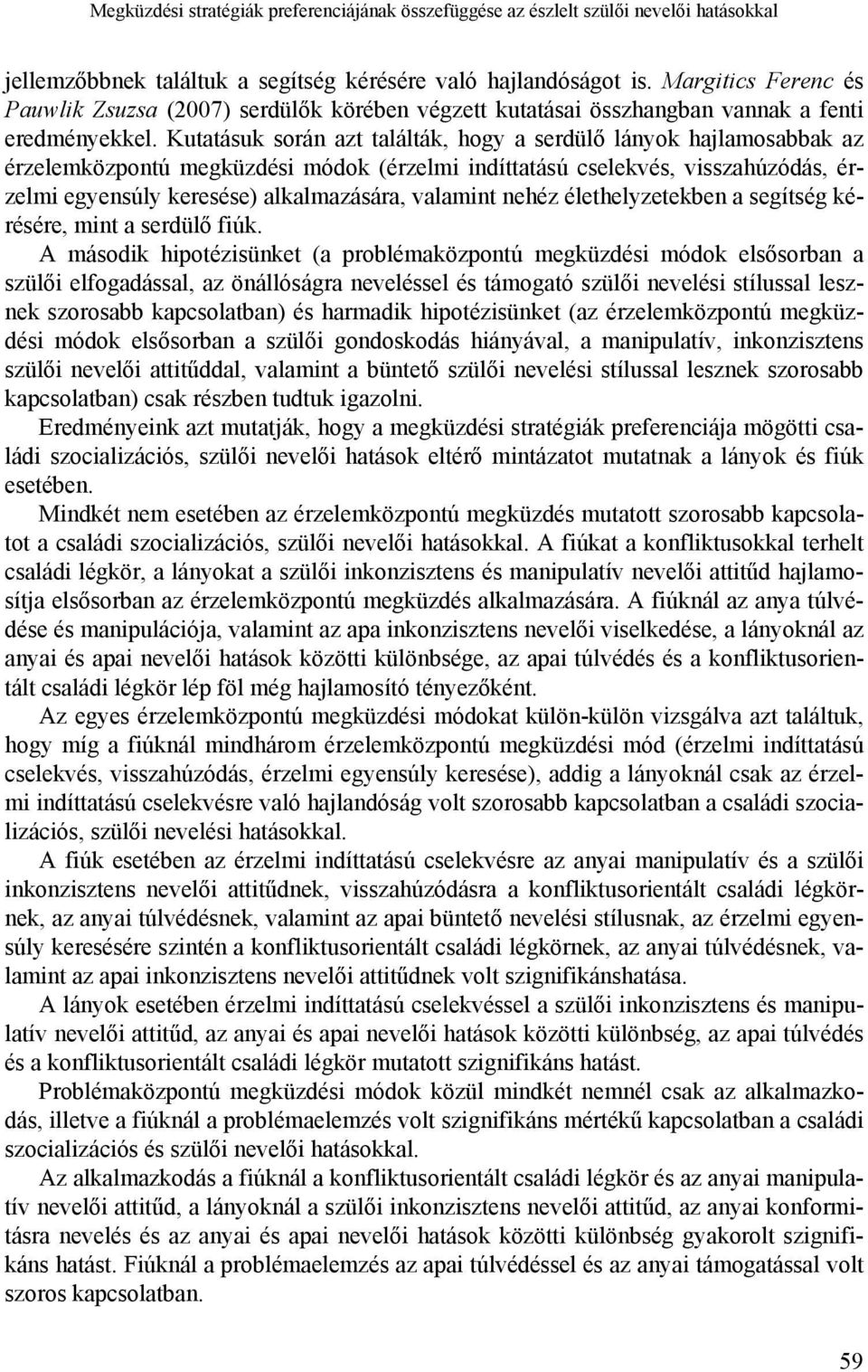 Megküzdési stratégiák preferenciájának összefüggése az észlelt szülői nevelői hatásokkal

jellemzőbbnek találtuk a segítség kérésére való hajlandóságot is. Margitics Ferenc és Pauwlik Zsuzsa (2007) serdülők körében végzett kutatásai összhangban vannak a fenti eredményekkel. Kutatásuk során azt találták, hogy a serdülő lányok hajlamosabbak az érzelemközpontú megküzdési módok (érzelmi indíttatású cselekvés, visszahúzódás, érzelmi egyensúly keresése) alkalmazására, valamint nehéz élethelyzetekben a segítség kérésére, mint a serdülő fiúk.

A második hipotézisünket (a problémaközpontú megküzdési módok elsősorban a szülői elfogadással, az önállóságra neveléssel és támogató szülői nevelési stílussal lesznek szorosabb kapcsolatban) és harmadik hipotézisünket (az érzelemközpontú megküzdési módok elsősorban a szülői gondoskodás hiányával, a manipulatív, inkonzisztens szülői nevelői attitűddal, valamint a büntető szülői nevelési stílussal lesznek szorosabb kapcsolatban) csak részben tudtuk igazolni.

Eredményeink azt mutatják, hogy a megküzdési stratégiák preferenciája mögötti családi szocializációs, szülői nevelői hatások eltérő mintázatot mutatnak a lányok és fiúk esetében.

Mindkét nem esetében az érzelemközpontú megküzdés mutatott szorosabb kapcsolatot a családi szocializációs, szülői nevelői hatásokkal. A fiúkat a konfliktusokkal terhelt családi légkör, a lányokat a szülői inkonzisztens és manipulatív nevelői attitűd hajlamosítja elsősorban az érzelemközpontú megküzdés alkalmazására. A fiúknál az anya túlvédése és manipulációja, valamint az apa inkonzisztens nevelői viselkedése, a lányoknál az anyai és apai nevelői hatások közötti különbsége, az apai túlvédés és a konfliktusorientált családi légkör lép föl még hajlamosító tényezőként.

Az egyes érzelemközpontú megküzdési módokat külön-külön vizsgálva azt találtuk, hogy míg a fiúknál mindhárom érzelemközpontú megküzdési mód (érzelmi indíttatású cselekvés, visszahúzódás, érzelmi egyensúly keresése), addig a lányoknál csak az érzelmi indíttatású cselekvésre való hajlandóság volt szorosabb kapcsolatban a családi szocializációs, szülői nevelési hatásokkal.

A fiúk esetében az érzelmi indíttatású cselekvésre az anyai manipulatív és a szülői inkonzisztens nevelői attitűdnek, visszahúzódásra a konfliktusorientált családi légkörnek, az anyai túlvédésnek, valamint az apai büntető nevelési stílusnak, az érzelmi egyensúly keresésére szintén a konfliktusorientált családi légkörnek, az anyai túlvédésnek, valamint az apai inkonzisztens nevelői attitűdnek volt szignifikánshatása.

A lányok esetében érzelmi indíttatású cselekvéssel a szülői inkonzisztens és manipulatív nevelői attitűd, az anyai és apai nevelői hatások közötti különbség, az apai túlvédés és a konfliktusorientált családi légkör mutatott szignifikáns hatást.

Problémaközpontú megküzdési módok közül mindkét nemnél csak az alkalmazkodás, illetve a fiúknál a problémaelemzés volt szignifikáns mértékű kapcsolatban a családi szocializációs és szülői nevelői hatásokkal.

Az alkalmazkodás a fiúknál a konfliktusorientált családi légkör és az anyai manipulatív nevelői attitűd, a lányoknál a szülői inkonzisztens nevelői attitűd, az anyai konformitásra nevelés és az anyai és apai nevelői hatások közötti különbség gyakorolt szignifikáns hatást. Fiúknál a problémaelemzés az apai túlvédéssel és az anyai támogatással volt szoros kapcsolatban.

59